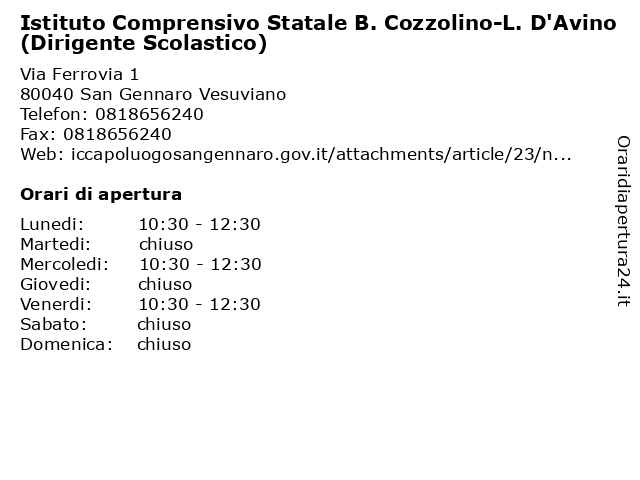 Istituto Comprensivo Statale B. Cozzolino-L. D'Avino (Dirigente Scolastico)

Via Ferrovia 1
80040 San Gennaro Vesuviano
Telefon: 0818656240
Fax: 0818656240
Web: iccapoluogosangennaro.gov.it/attachments/article/23/n...

Orari di apertura

| | |
|---|---|
| Lunedi: | 10:30 - 12:30 |
| Martedi: | chiuso |
| Mercoledi: | 10:30 - 12:30 |
| Giovedi: | chiuso |
| Venerdi: | 10:30 - 12:30 |
| Sabato: | chiuso |
| Domenica: | chiuso |

Oraridiapertura24.it